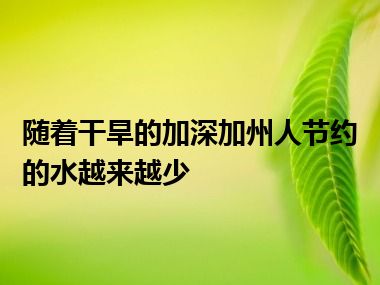 随着干旱的加深加州人节约的水越来越少